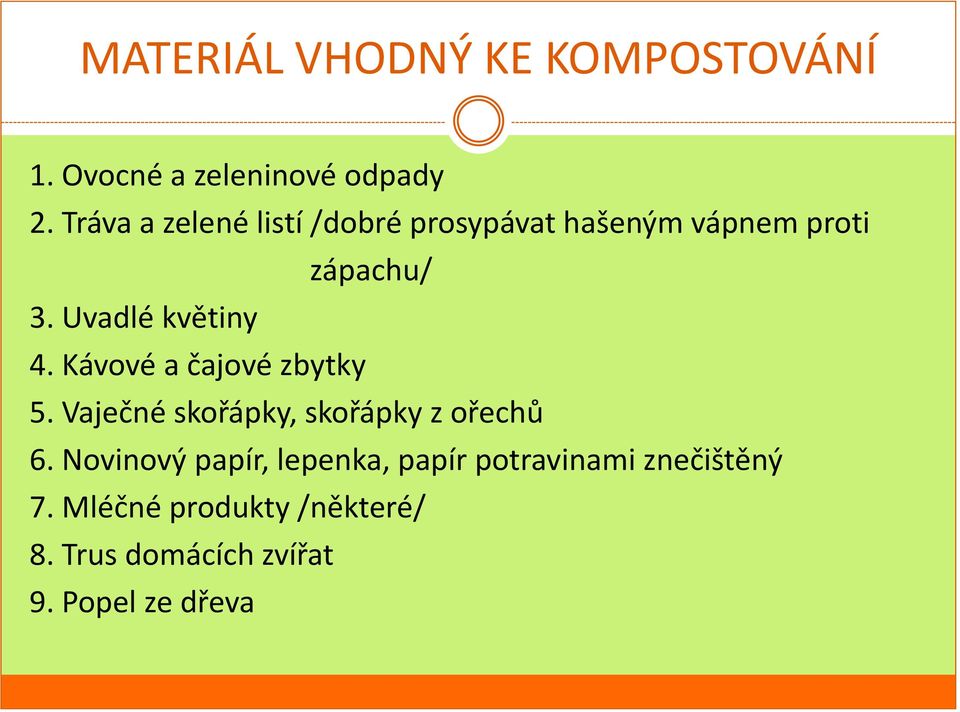 MATERIÁL VHODNÝ KE KOMPOSTOVÁNÍ

1. Ovocné a zeleninové odpady
2. Tráva a zelené listí /dobré prosypávat hašeným vápnem proti zápachu/
3. Uvadlé květiny
4. Kávové a čajové zbytky
5. Vaječné skořápky, skořápky z ořechů
6. Novinový papír, lepenka, papír potravinami znečištěný
7. Mléčné produkty /některé/
8. Trus domácích zvířat
9. Popel ze dřeva